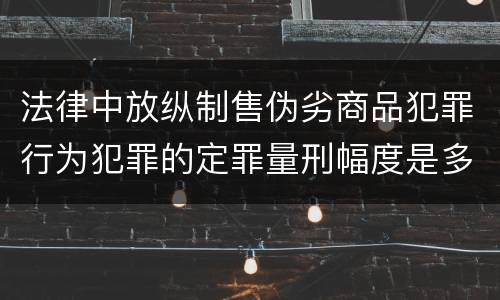 法律中放纵制售伪劣商品犯罪行为犯罪的定罪量刑幅度是多